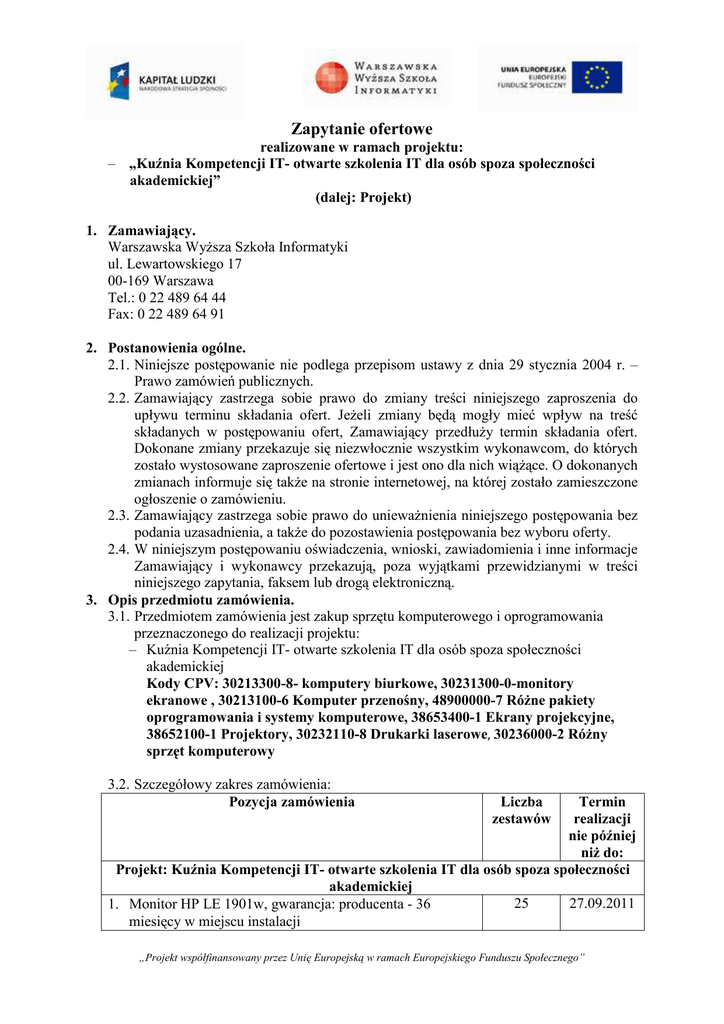 KAPITAŁ LUDZKI
NARODOWA STRATEGIA SPÓJNOŚCI

WARSZAWSKA WYŻSZA SZKOŁA INFORMATYKI

UNIA EUROPEJSKA
EUROPEJSKI FUNDUSZ SPOŁECZNY

Zapytanie ofertowe
realizowane w ramach projektu:
– „Kuźnia Kompetencji IT- otwarte szkolenia IT dla osób spoza społeczności akademickiej”
(dalej: Projekt)

1. Zamawiający.
Warszawska Wyższa Szkoła Informatyki
ul. Lewartowskiego 17
00-169 Warszawa
Tel.: 0 22 489 64 44
Fax: 0 22 489 64 91

2. Postanowienia ogólne.
2.1. Niniejsze postępowanie nie podlega przepisom ustawy z dnia 29 stycznia 2004 r. – Prawo zamówień publicznych.
2.2. Zamawiający zastrzega sobie prawo do zmiany treści niniejszego zaproszenia do upływu terminu składania ofert. Jeżeli zmiany będą mogły mieć wpływ na treść składanych w postępowaniu ofert, Zamawiający przedłuży termin składania ofert. Dokonane zmiany przekazuje się niezwłocznie wszystkim wykonawcom, do których zostało wystosowane zaproszenie ofertowe i jest ono dla nich wiążące. O dokonanych zmianach informuje się także na stronie internetowej, na której zostało zamieszczone ogłoszenie o zamówieniu.
2.3. Zamawiający zastrzega sobie prawo do unieważnienia niniejszego postępowania bez podania uzasadnienia, a także do pozostawienia postępowania bez wyboru oferty.
2.4. W niniejszym postępowaniu oświadczenia, wnioski, zawiadomienia i inne informacje Zamawiający i wykonawcy przekazują, poza wyjątkami przewidzianymi w treści niniejszego zapytania, faksem lub drogą elektroniczną.
3. Opis przedmiotu zamówienia.
3.1. Przedmiotem zamówienia jest zakup sprzętu komputerowego i oprogramowania przeznaczonego do realizacji projektu:
– Kuźnia Kompetencji IT- otwarte szkolenia IT dla osób spoza społeczności akademickiej
Kody CPV: 30213300-8- komputery biurkowe, 30231300-0-monitory ekranowe , 30213100-6 Komputer przenośny, 48900000-7 Różne pakiety oprogramowania i systemy komputerowe, 38653400-1 Ekrany projekcyjne, 38652100-1 Projektory, 30232110-8 Drukarki laserowe, 30236000-2 Różny sprzęt komputerowy

3.2. Szczegółowy zakres zamówienia:

| Pozycja zamówienia | Liczba zestawów | Termin realizacji nie później niż do: |
|---|---|---|
| Projekt: Kuźnia Kompetencji IT- otwarte szkolenia IT dla osób spoza społeczności akademickiej | | |
| 1. Monitor HP LE 1901w, gwarancja: producenta - 36 miesięcy w miejscu instalacji | 25 | 27.09.2011 |

„Projekt współfinansowany przez Unię Europejską w ramach Europejskiego Funduszu Społecznego”